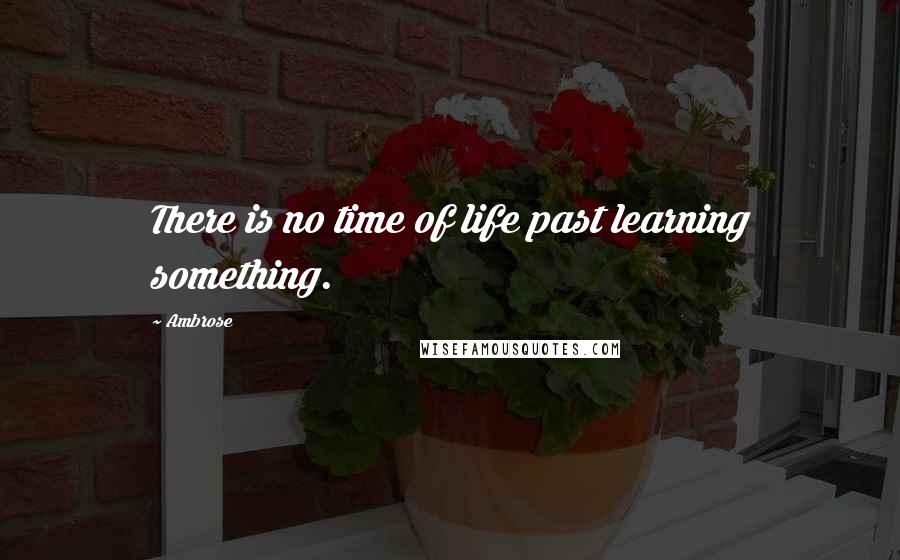 There is no time of life past learning something.

~ Ambrose

WISEFAMOUSQUOTES.COM